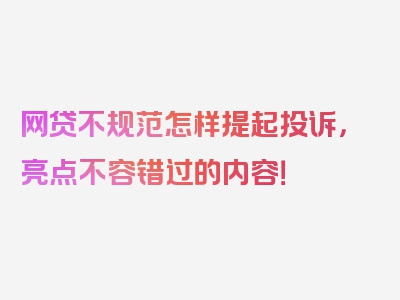 网贷不规范怎样提起投诉，亮点不容错过的内容！